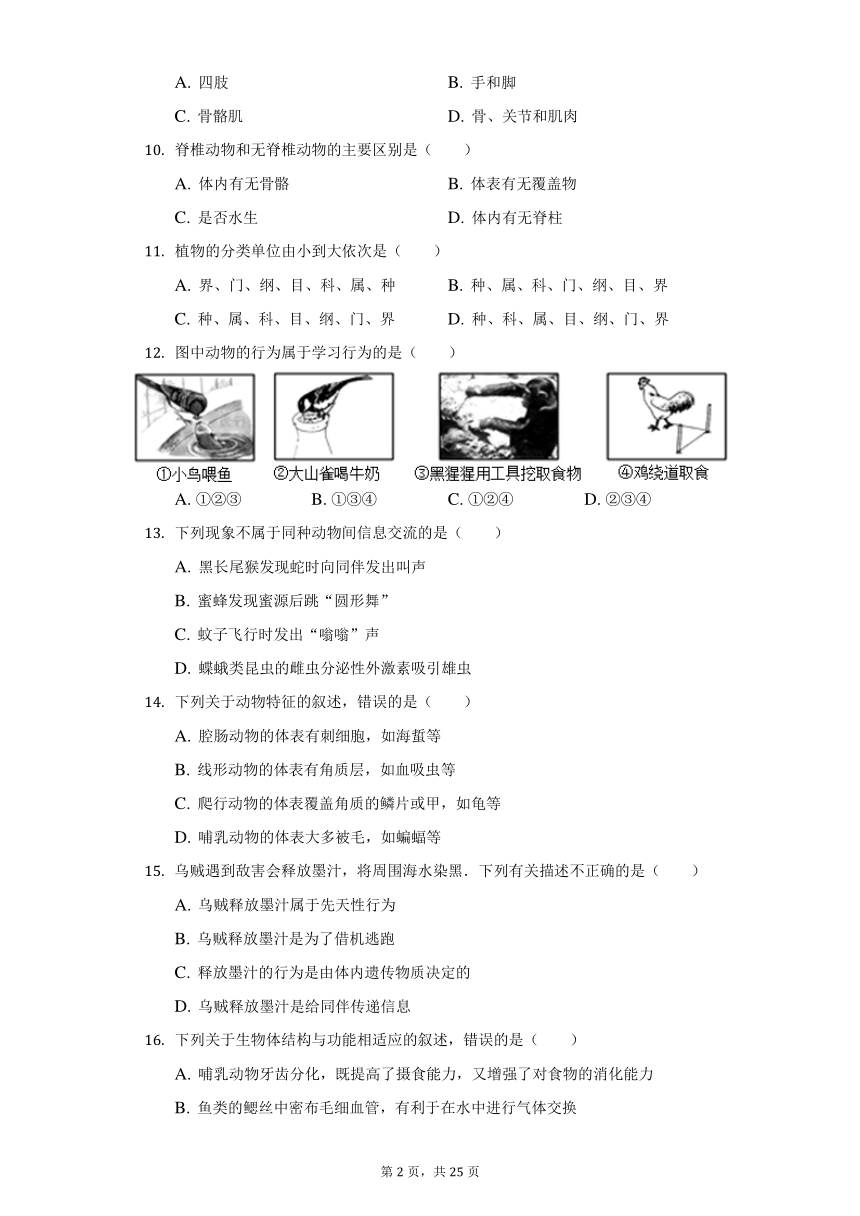 A. 四肢　　　　　　　　　　　　B. 手和脚

C. 骨骼肌　　　　　　　　　　　D. 骨、关节和肌肉

10. 脊椎动物和无脊椎动物的主要区别是（　　）

A. 体内有无骨骼　　　　　　　　B. 体表有无覆盖物

C. 是否水生　　　　　　　　　　D. 体内有无脊柱

11. 植物的分类单位由小到大依次是（　　）

A. 界、门、纲、目、科、属、种　　B. 种、属、科、门、纲、目、界

C. 种、属、科、目、纲、门、界　　D. 种、科、属、目、纲、门、界

12. 图中动物的行为属于学习行为的是（　　）

①小鸟喂鱼　②大山雀喝牛奶　③黑猩猩用工具挖取食物　④鸡绕道取食

A. ①②③　　B. ①③④　　C. ①②④　　D. ②③④

13. 下列现象不属于同种动物间信息交流的是（　　）

A. 黑长尾猴发现蛇时向同伴发出叫声

B. 蜜蜂发现蜜源后跳“圆形舞”

C. 蚊子飞行时发出“嗡嗡”声

D. 蝶蛾类昆虫的雌虫分泌性外激素吸引雄虫

14. 下列关于动物特征的叙述，错误的是（　　）

A. 腔肠动物的体表有刺细胞，如海蜇等

B. 线形动物的体表有角质层，如血吸虫等

C. 爬行动物的体表覆盖角质的鳞片或甲，如龟等

D. 哺乳动物的体表大多被毛，如蝙蝠等

15. 乌贼遇到敌害会释放墨汁，将周围海水染黑．下列有关描述不正确的是（　　）

A. 乌贼释放墨汁属于先天性行为

B. 乌贼释放墨汁是为了借机逃跑

C. 释放墨汁的行为是由体内遗传物质决定的

D. 乌贼释放墨汁是给同伴传递信息

16. 下列关于生物体结构与功能相适应的叙述，错误的是（　　）

A. 哺乳动物牙齿分化，既提高了摄食能力，又增强了对食物的消化能力

B. 鱼类的鳃丝中密布毛细血管，有利于在水中进行气体交换

第 2 页，共 25 页